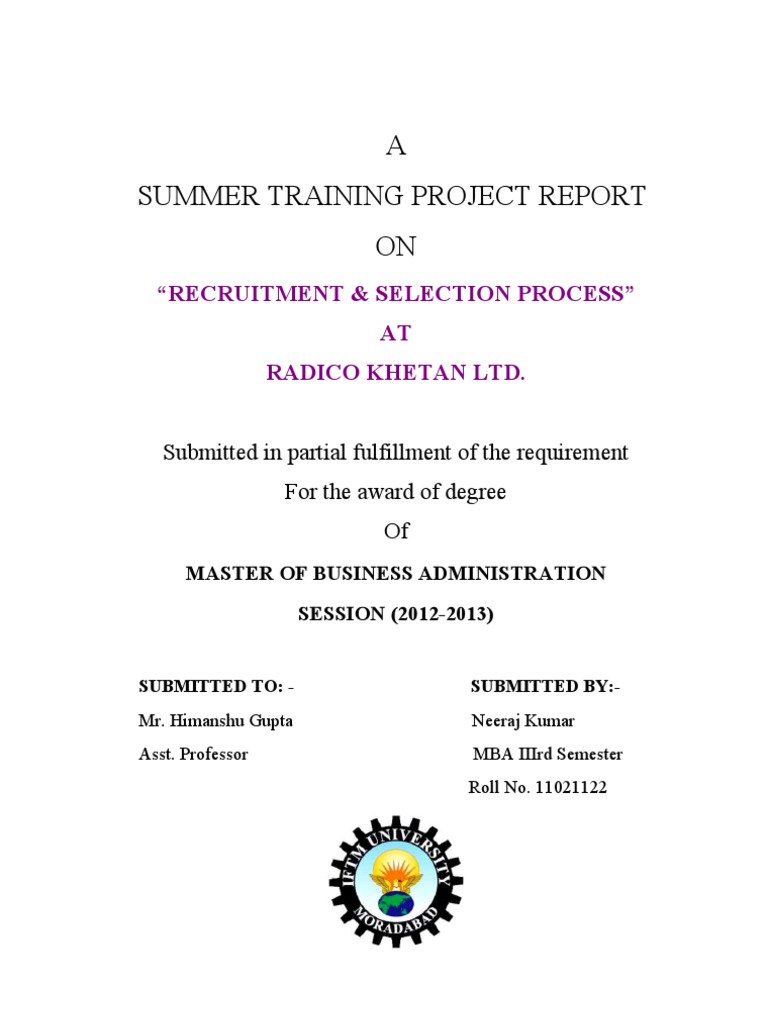 A

SUMMER TRAINING PROJECT REPORT

ON

“RECRUITMENT & SELECTION PROCESS”

AT

RADICO KHETAN LTD.

Submitted in partial fulfillment of the requirement

For the award of degree

Of

MASTER OF BUSINESS ADMINISTRATION

SESSION (2012-2013)

SUBMITTED TO: -

Mr. Himanshu Gupta

Asst. Professor

SUBMITTED BY:-

Neeraj Kumar

MBA IIIrd Semester

Roll No. 11021122

IFTM UNIVERSITY

MORADABAD